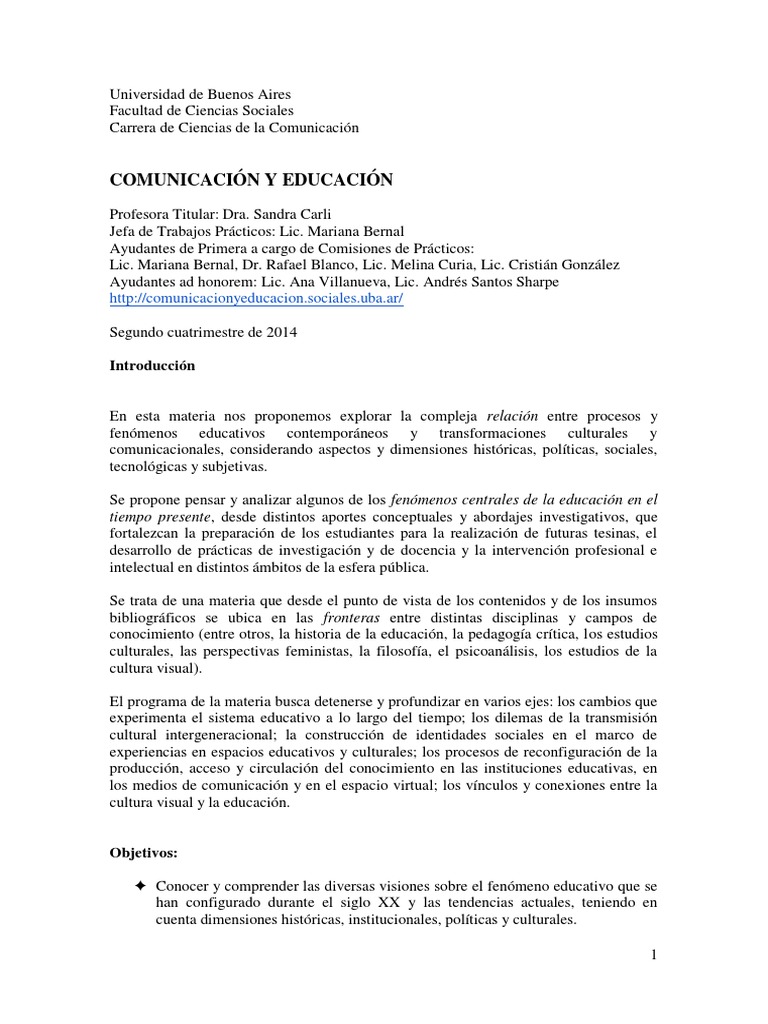 Universidad de Buenos Aires
Facultad de Ciencias Sociales
Carrera de Ciencias de la Comunicación

COMUNICACIÓN Y EDUCACIÓN

Profesora Titular: Dra. Sandra Carli
Jefa de Trabajos Prácticos: Lic. Mariana Bernal
Ayudantes de Primera a cargo de Comisiones de Prácticos:
Lic. Mariana Bernal, Dr. Rafael Blanco, Lic. Melina Curia, Lic. Cristián González
Ayudantes ad honorem: Lic. Ana Villanueva, Lic. Andrés Santos Sharpe
http://comunicacionyeducacion.sociales.uba.ar/

Segundo cuatrimestre de 2014

Introducción

En esta materia nos proponemos explorar la compleja relación entre procesos y fenómenos educativos contemporáneos y transformaciones culturales y comunicacionales, considerando aspectos y dimensiones históricas, políticas, sociales, tecnológicas y subjetivas.

Se propone pensar y analizar algunos de los fenómenos centrales de la educación en el tiempo presente, desde distintos aportes conceptuales y abordajes investigativos, que fortalezcan la preparación de los estudiantes para la realización de futuras tesinas, el desarrollo de prácticas de investigación y de docencia y la intervención profesional e intelectual en distintos ámbitos de la esfera pública.

Se trata de una materia que desde el punto de vista de los contenidos y de los insumos bibliográficos se ubica en las fronteras entre distintas disciplinas y campos de conocimiento (entre otros, la historia de la educación, la pedagogía crítica, los estudios culturales, las perspectivas feministas, la filosofía, el psicoanálisis, los estudios de la cultura visual).

El programa de la materia busca detenerse y profundizar en varios ejes: los cambios que experimenta el sistema educativo a lo largo del tiempo; los dilemas de la transmisión cultural intergeneracional; la construcción de identidades sociales en el marco de experiencias en espacios educativos y culturales; los procesos de reconfiguración de la producción, acceso y circulación del conocimiento en las instituciones educativas, en los medios de comunicación y en el espacio virtual; los vínculos y conexiones entre la cultura visual y la educación.

Objetivos:

✦ Conocer y comprender las diversas visiones sobre el fenómeno educativo que se han configurado durante el siglo XX y las tendencias actuales, teniendo en cuenta dimensiones históricas, institucionales, políticas y culturales.

1